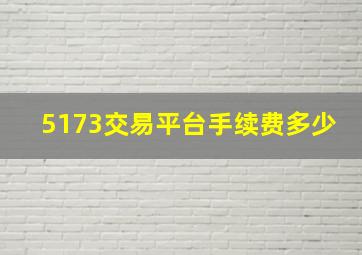 5173交易平台手续费多少